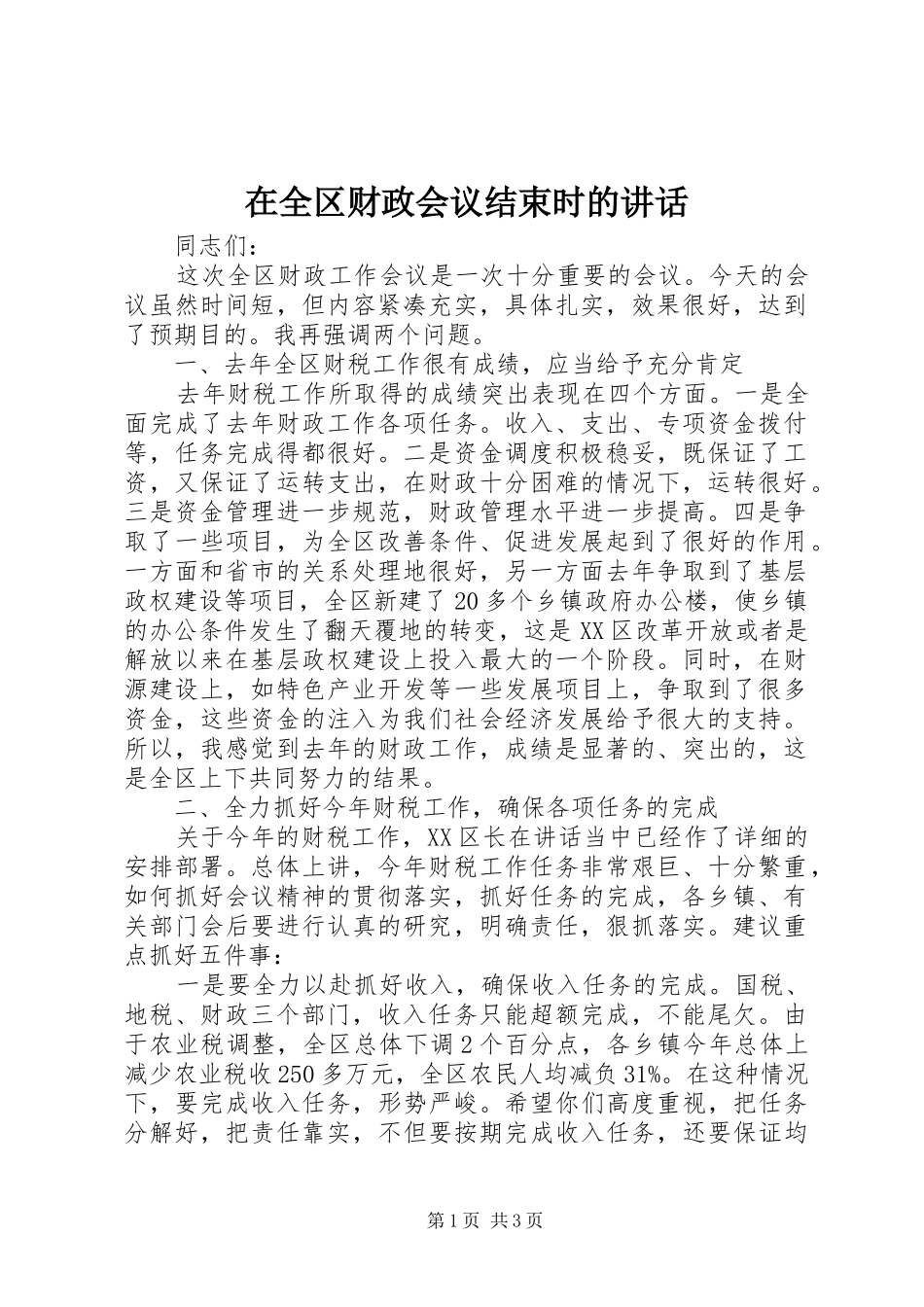 在全区财政会议结束时的讲话

同志们：

这次全区财政工作会议是一次十分重要的会议。今天的会议虽然时间短，但内容紧凑充实，具体扎实，效果很好，达到了预期目的。我再强调两个问题。

一、去年全区财税工作很有成绩，应当给予充分肯定

去年财税工作所取得的成绩突出表现在四个方面。一是全面完成了去年财政工作各项任务。收入、支出、专项资金拨付等，任务完成得都很好。二是资金调度积极稳妥，既保证了工资，又保证了运转支出，在财政十分困难的情况下，运转很好。三是资金管理进一步规范，财政管理水平进一步提高。四是争取了一些项目，为全区改善条件、促进发展起到了很好的作用。一方面和省市的关系处理地很好，另一方面去年争取到了基层政权建设等项目，全区新建了20多个乡镇政府办公楼，使乡镇的办公条件发生了翻天覆地的转变，这是XX区改革开放或者是解放以来在基层政权建设上投入最大的一个阶段。同时，在财源建设上，如特色产业开发等一些发展项目上，争取到了很多资金，这些资金的注入为我们社会经济发展给予很大的支持。所以，我感觉到去年的财政工作，成绩是显著的、突出的，这是全区上下共同努力的结果。

二、全力抓好今年财税工作，确保各项任务的完成

关于今年的财税工作，XX区长在讲话当中已经作了详细的安排部署。总体上讲，今年财税工作任务非常艰巨、十分繁重，如何抓好会议精神的贯彻落实，抓好任务的完成，各乡镇、有关部门会后要进行认真的研究，明确责任，狠抓落实。建议重点抓好五件事：

一是要全力以赴抓好收入，确保收入任务的完成。国税、地税、财政三个部门，收入任务只能超额完成，不能尾欠。由于农业税调整，全区总体下调2个百分点，各乡镇今年总体上减少农业税收250多万元，全区农民人均减负31%。在这种情况下，要完成收入任务，形势严峻。希望你们高度重视，把任务分解好，把责任靠实，不但要按期完成收入任务，还要保证均

第1页 共3页